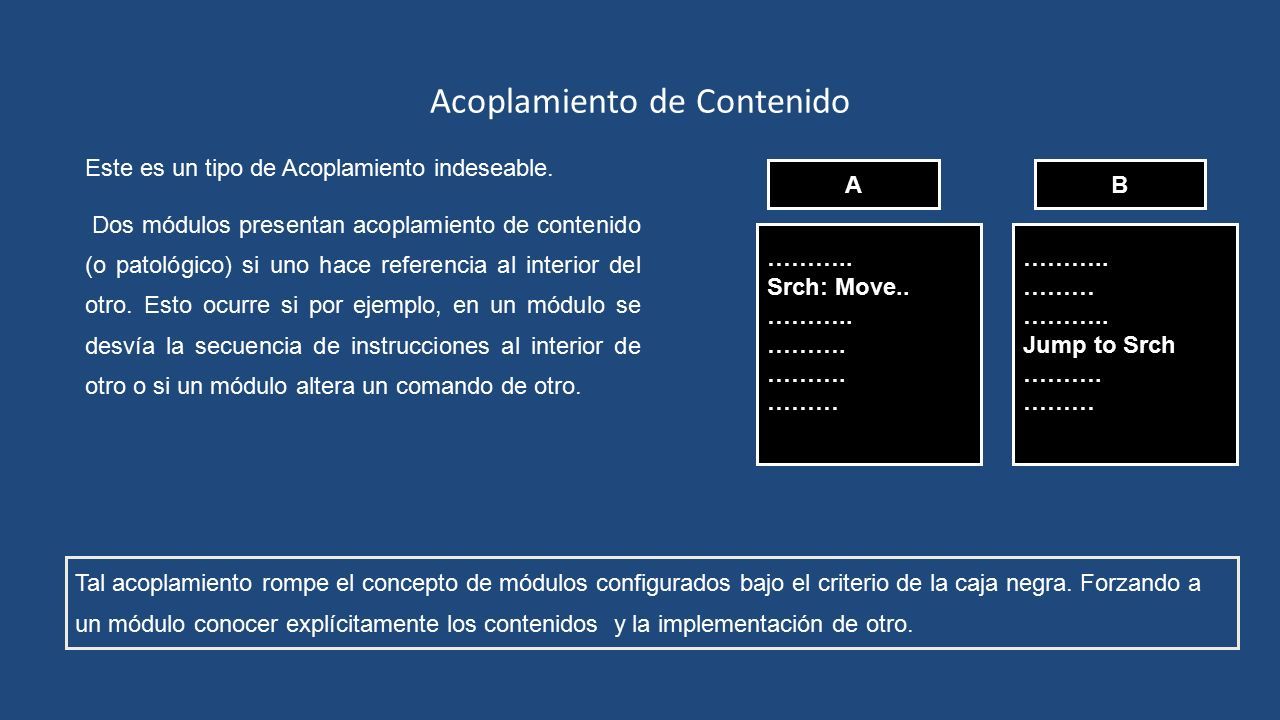 Acoplamiento de Contenido

Este es un tipo de Acoplamiento indeseable.

Dos módulos presentan acoplamiento de contenido (o patológico) si uno hace referencia al interior del otro. Esto ocurre si por ejemplo, en un módulo se desvía la secuencia de instrucciones al interior de otro o si un módulo altera un comando de otro.

A

………..
Srch: Move..
………..
……….
……….
………

B

………..
………
………..
Jump to Srch
……….
………

Tal acoplamiento rompe el concepto de módulos configurados bajo el criterio de la caja negra. Forzando a un módulo conocer explícitamente los contenidos y la implementación de otro.